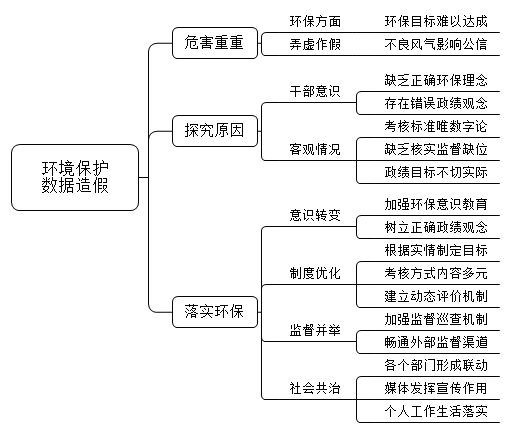 环境保护数据造假

危害重重
环保方面
环保目标难以达成
弄虚作假
不良风气影响公信

探究原因
干部意识
缺乏正确环保理念
存在错误政绩观念
客观情况
考核标准唯数字论
缺乏核实监督缺位
政绩目标不切实际

落实环保
意识转变
加强环保意识教育
树立正确政绩观念
制度优化
根据实情制定目标
考核方式内容多元
建立动态评价机制
监督并举
加强监督巡查机制
畅通外部监督渠道
社会共治
各个部门形成联动
媒体发挥宣传作用
个人工作生活落实